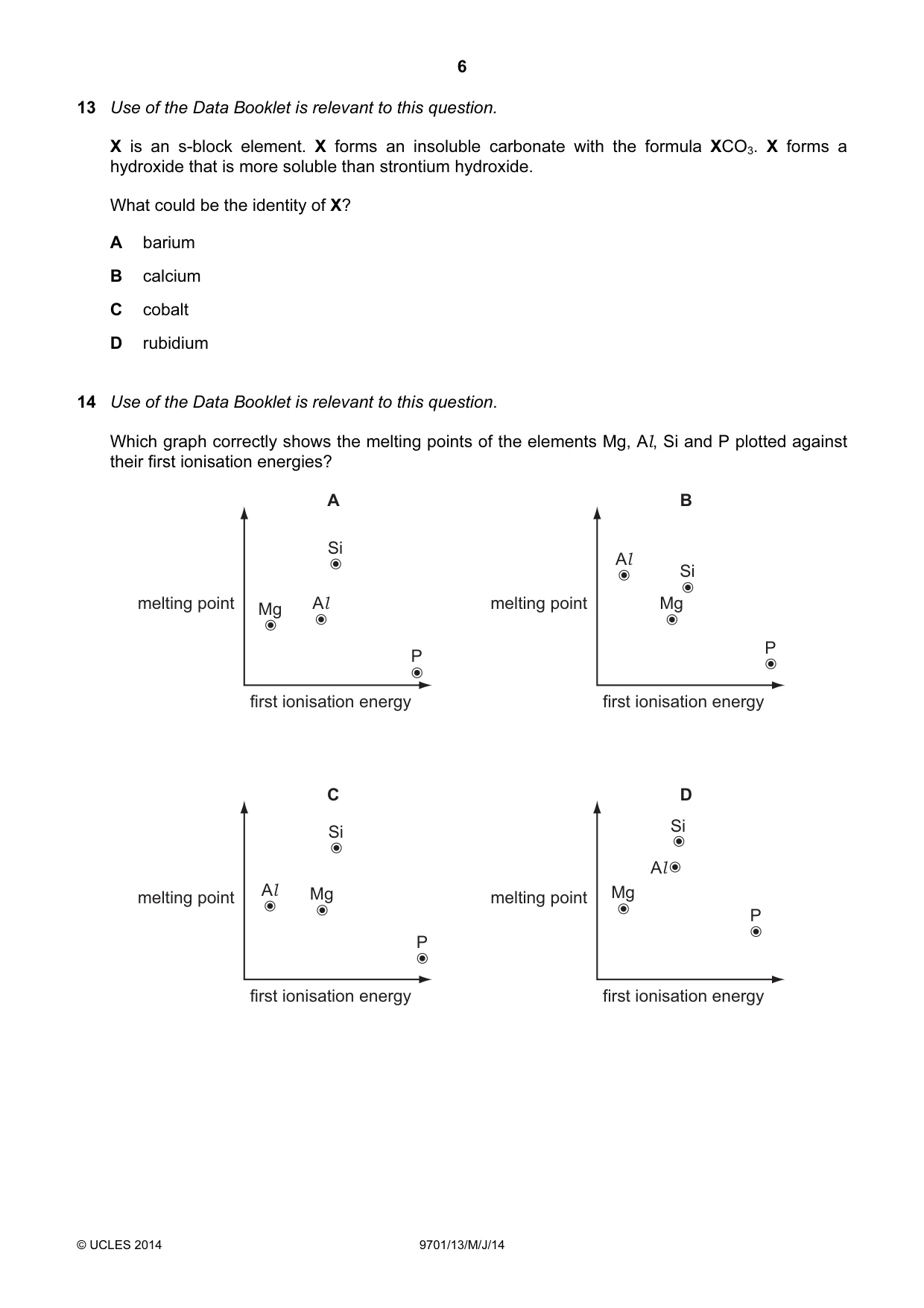 6

13 Use of the Data Booklet is relevant to this question.

X is an s-block element. X forms an insoluble carbonate with the formula $XCO_3$. X forms a hydroxide that is more soluble than strontium hydroxide.

What could be the identity of X?

A barium

B calcium

C cobalt

D rubidium

14 Use of the Data Booklet is relevant to this question.

Which graph correctly shows the melting points of the elements Mg, Al, Si and P plotted against their first ionisation energies?

A

melting point

Si

Mg

Al

P

first ionisation energy

B

melting point

Al

Si

Mg

P

first ionisation energy

C

melting point

Si

Al

Mg

P

first ionisation energy

D

melting point

Si

Al

Mg

P

first ionisation energy

© UCLES 2014

9701/13/M/J/14